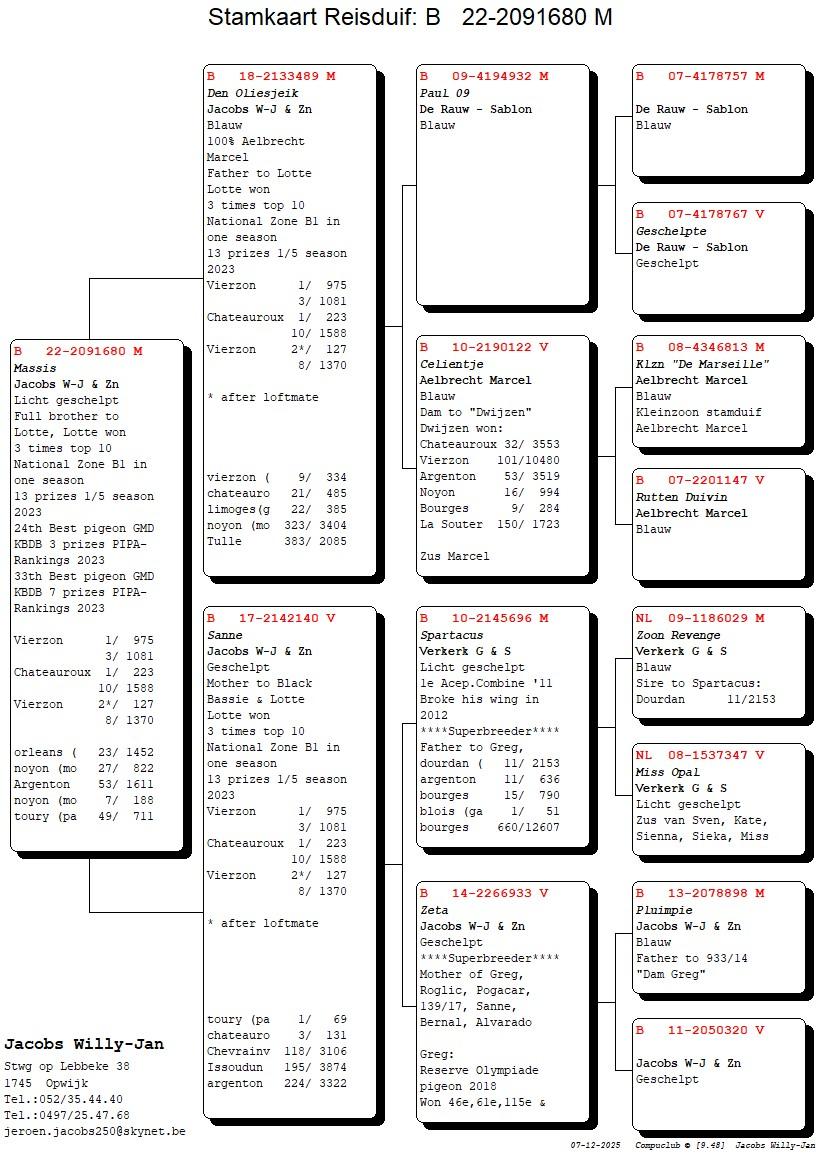 Stamkaart Reisduif: B 22-2091680 M

B 22-2091680 M
Massis
Jacobs W-J & Zn
Licht geschelpt
Full brother to Lotte, Lotte won 3 times top 10 National Zone B1 in one season
13 prizes 1/5 season 2023
24th Best pigeon GMD KBDB 3 prizes PIPA-Rankings 2023
33th Best pigeon GMD KBDB 7 prizes PIPA-Rankings 2023

Vierzon 1/ 975
3/ 1081
Chateauroux 1/ 223
10/ 1588
Vierzon 2*/ 127
8/ 1370

orleans ( 23/ 1452
noyon (mo 27/ 822
Argenton 53/ 1611
noyon (mo 7/ 188
toury (pa 49/ 711

B 18-2133489 M
Den Oliesjeik
Jacobs W-J & Zn
Blauw
100% Aelbrecht Marcel
Father to Lotte
Lotte won 3 times top 10 National Zone B1 in one season
13 prizes 1/5 season 2023
Vierzon 1/ 975
3/ 1081
Chateauroux 1/ 223
10/ 1588
Vierzon 2*/ 127
8/ 1370

* after loftmate

vierzon ( 9/ 334
chateauro 21/ 485
limoges(g 22/ 385
noyon (mo 323/ 3404
Tulle 383/ 2085

B 17-2142140 V
Sanne
Jacobs W-J & Zn
Geschelpt
Mother to Black Bassie & Lotte
Lotte won 3 times top 10 National Zone B1 in one season
13 prizes 1/5 season 2023
Vierzon 1/ 975
3/ 1081
Chateauroux 1/ 223
10/ 1588
Vierzon 2*/ 127
8/ 1370

* after loftmate

toury (pa 1/ 69
chateauro 3/ 131
Chevrainv 118/ 3106
Issoudun 195/ 3874
argenton 224/ 3322

B 09-4194932 M
Paul 09
De Rauw - Sablon
Blauw

B 10-2190122 V
Celientje
Aelbrecht Marcel
Blauw
Dam to "Dwijzen"
Dwijzen won:
Chateauroux 32/ 3553
Vierzon 101/10480
Argenton 53/ 3519
Noyon 16/ 994
Bourges 9/ 284
La Souter 150/ 1723

Zus Marcel

B 10-2145696 M
Spartacus
Verkerk G & S
Licht geschelpt
1e Acep.Combine '11
Broke his wing in 2012
****Superbreeder****
Father to Greg,
dourdan ( 11/ 2153
argenton 11/ 636
bourges 15/ 790
blois (ga 1/ 51
bourges 660/12607

B 14-2266933 V
Zeta
Jacobs W-J & Zn
Geschelpt
****Superbreeder****
Mother of Greg, Roglic, Pogacar, 139/17, Sanne, Bernal, Alvarado

Greg:
Reserve Olympiade pigeon 2018
Won 46e,61e,115e &

B 07-4178757 M
De Rauw - Sablon
Blauw

B 07-4178767 V
Geschelpte
De Rauw - Sablon
Geschelpt

B 08-4346813 M
Klzn "De Marseille"
Aelbrecht Marcel
Blauw
Kleinzoon stamduif Aelbrecht Marcel

B 07-2201147 V
Rutten Duivin
Aelbrecht Marcel
Blauw

NL 09-1186029 M
Zoon Revenge
Verkerk G & S
Blauw
Sire to Spartacus:
Dourdan 11/2153

NL 08-1537347 V
Miss Opal
Verkerk G & S
Licht geschelpt
Zus van Sven, Kate, Sienna, Sieka, Miss

B 13-2078898 M
Pluimpie
Jacobs W-J & Zn
Blauw
Father to 933/14 "Dam Greg"

B 11-2050320 V

Jacobs W-J & Zn
Geschelpt

Jacobs Willy-Jan
Stwg op Lebbeke 38
1745 Opwijk
Tel.:052/35.44.40
Tel.:0497/25.47.68
jeroen.jacobs250@skynet.be

07-12-2025 Compuclub © [9.48] Jacobs Willy-Jan